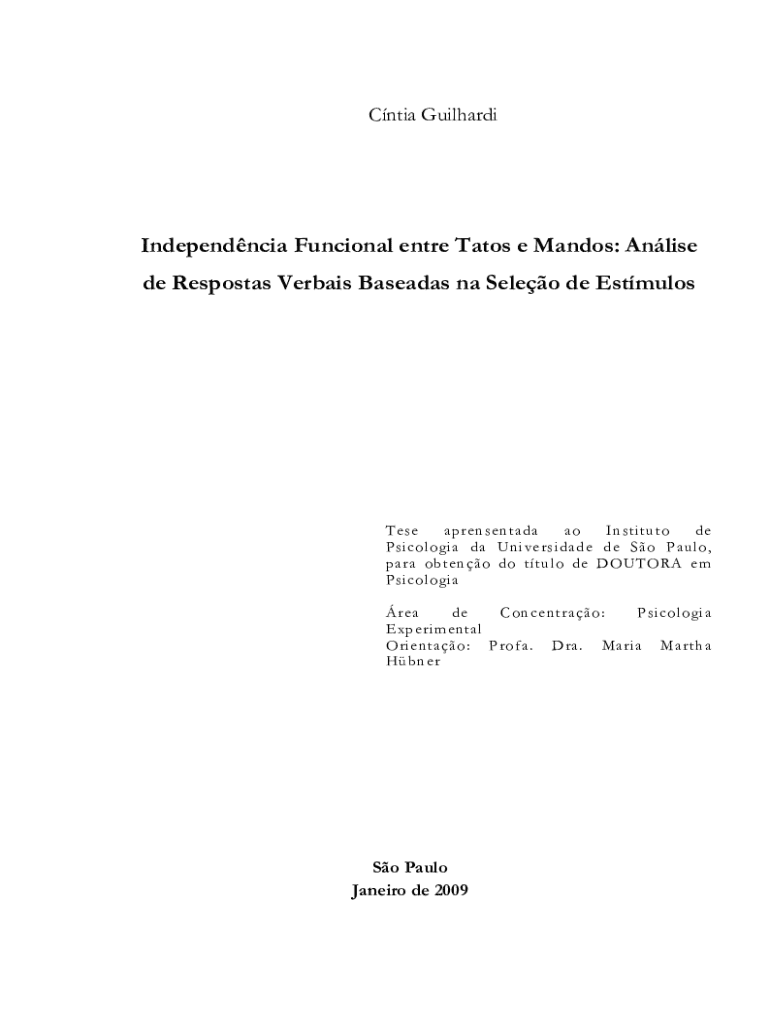 Cíntia Guilhardi

Independência Funcional entre Tatos e Mandos: Análise de Respostas Verbais Baseadas na Seleção de Estímulos

Tese aprensentada ao Instituto de Psicologia da Universidade de São Paulo, para obtenção do título de DOUTORA em Psicologia

Área de Concentração: Psicologia Experimental
Orientação: Profa. Dra. Maria Martha Hübner

São Paulo
Janeiro de 2009